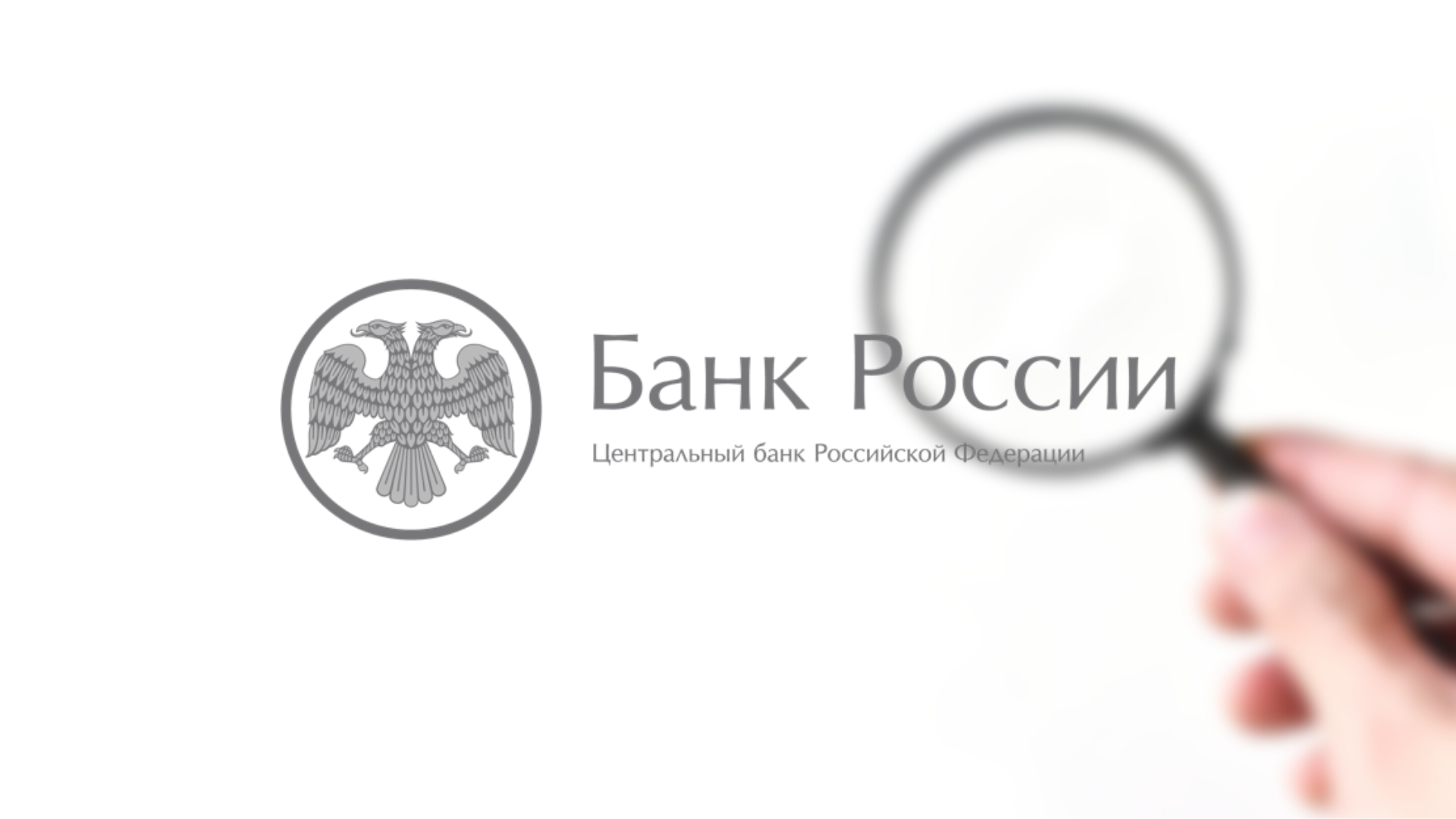 Банк России

Центральный банк Российской Федерации